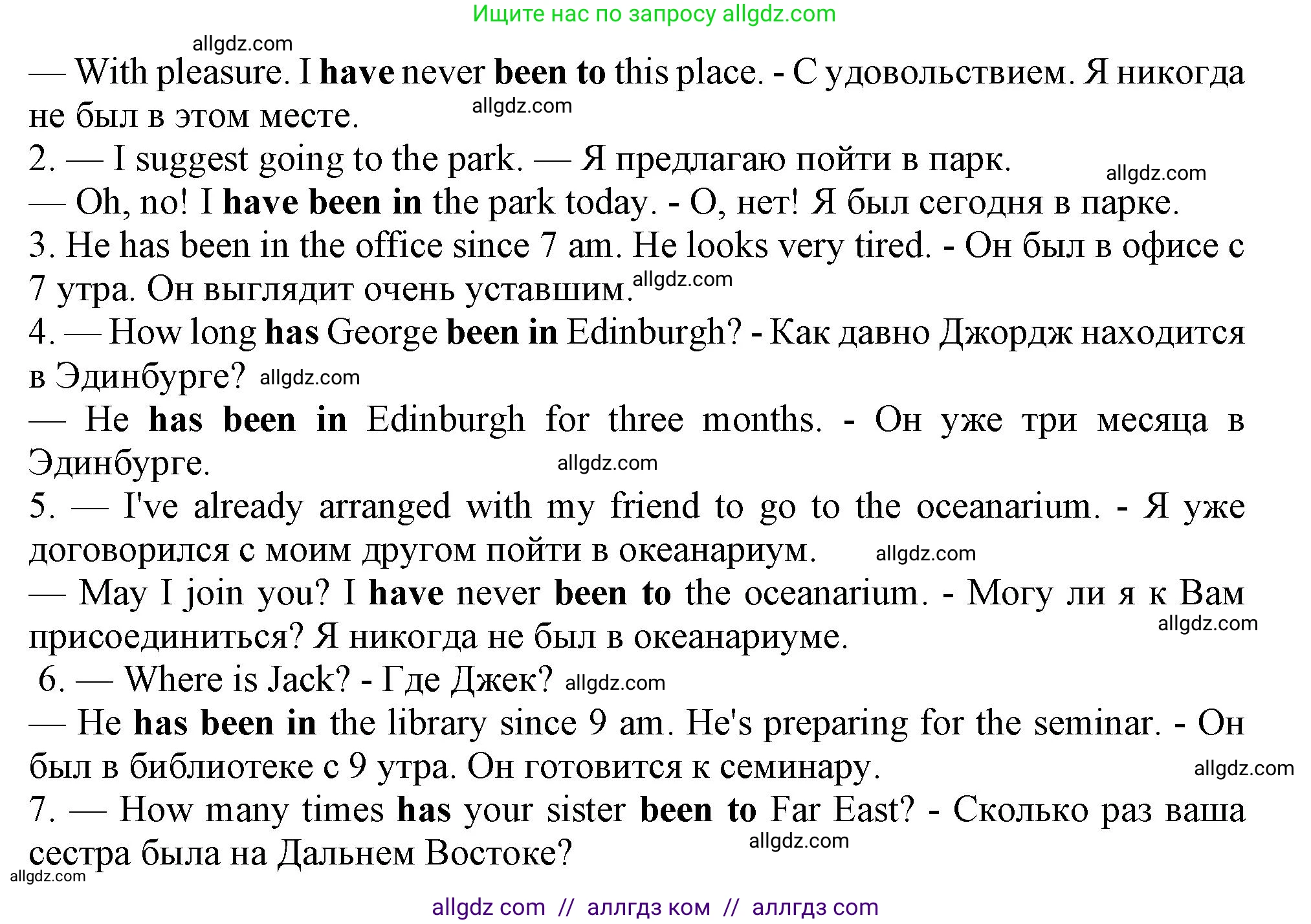 Ищите нас по запросу allgdz.com

allgdz.com

— With pleasure. I have never been to this place. - С удовольствием. Я никогда не был в этом месте. allgdz.com

2. — I suggest going to the park. — Я предлагаю пойти в парк. allgdz.com

— Oh, no! I have been in the park today. - О, нет! Я был сегодня в парке.

3. He has been in the office since 7 am. He looks very tired. - Он был в офисе с 7 утра. Он выглядит очень уставшим. allgdz.com

4. — How long has George been in Edinburgh? - Как давно Джордж находится в Эдинбурге? allgdz.com

— He has been in Edinburgh for three months. - Он уже три месяца в Эдинбурге. allgdz.com

5. — I've already arranged with my friend to go to the oceanarium. - Я уже договорился с моим другом пойти в океанариум. allgdz.com

— May I join you? I have never been to the oceanarium. - Могу ли я к Вам присоединиться? Я никогда не был в океанариуме. allgdz.com

6. — Where is Jack? - Где Джек? allgdz.com

— He has been in the library since 9 am. He's preparing for the seminar. - Он был в библиотеке с 9 утра. Он готовится к семинару. allgdz.com

7. — How many times has your sister been to Far East? - Сколько раз ваша сестра была на Дальнем Востоке? allgdz.com

allgdz.com

allgdz com // аллгдз ком // аллгдз com